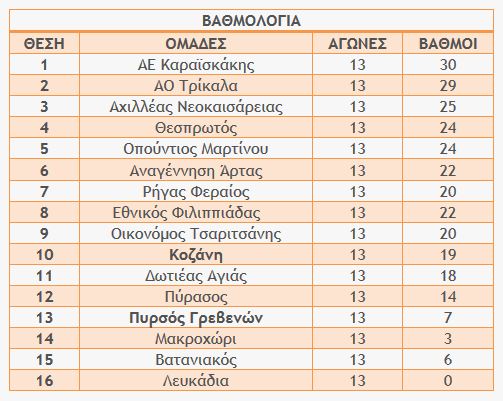 ΒΑΘΜΟΛΟΓΙΑ

| ΘΕΣΗ | ΟΜΑΔΕΣ | ΑΓΩΝΕΣ | ΒΑΘΜΟΙ |
|---|---|---|---|
| 1 | ΑΕ Καραϊσκάκης | 13 | 30 |
| 2 | ΑΟ Τρίκαλα | 13 | 29 |
| 3 | Αχιλλέας Νεοκαισάρειας | 13 | 25 |
| 4 | Θεσπρωτός | 13 | 24 |
| 5 | Οπούντιος Μαρτίνου | 13 | 24 |
| 6 | Αναγέννηση Άρτας | 13 | 22 |
| 7 | Ρήγας Φεραίος | 13 | 20 |
| 8 | Εθνικός Φιλιππιάδας | 13 | 22 |
| 9 | Οικονόμος Τσαριτσάνης | 13 | 20 |
| 10 | Κοζάνη | 13 | 19 |
| 11 | Δωτιέας Αγιάς | 13 | 18 |
| 12 | Πύρασος | 13 | 14 |
| 13 | Πυρσός Γρεβενών | 13 | 7 |
| 14 | Μακροχώρι | 13 | 3 |
| 15 | Βατανιακός | 13 | 6 |
| 16 | Λευκάδια | 13 | 0 |